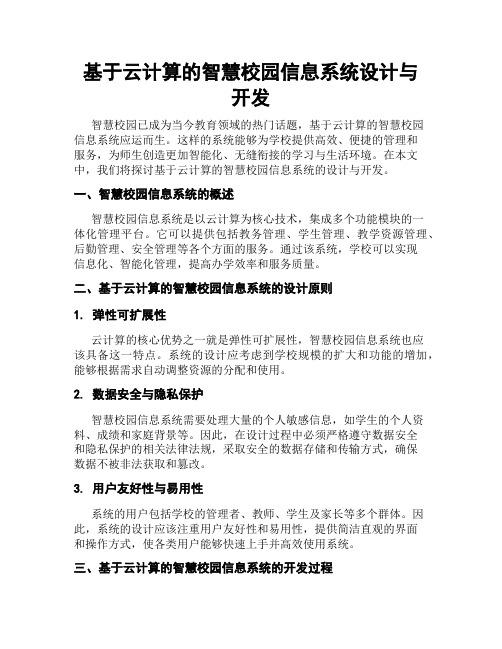 基于云计算的智慧校园信息系统设计与开发

智慧校园已成为当今教育领域的热门话题，基于云计算的智慧校园信息系统应运而生。这样的系统能够为学校提供高效、便捷的管理和服务，为师生创造更加智能化、无缝衔接的学习与生活环境。在本文中，我们将探讨基于云计算的智慧校园信息系统的设计与开发。

一、智慧校园信息系统的概述

智慧校园信息系统是以云计算为核心技术，集成多个功能模块的一体化管理平台。它可以提供包括教务管理、学生管理、教学资源管理、后勤管理、安全管理等各个方面的服务。通过该系统，学校可以实现信息化、智能化管理，提高办学效率和服务质量。

二、基于云计算的智慧校园信息系统的设计原则

1. 弹性可扩展性

云计算的核心优势之一就是弹性可扩展性，智慧校园信息系统也应该具备这一特点。系统的设计应考虑到学校规模的扩大和功能的增加，能够根据需求自动调整资源的分配和使用。

2. 数据安全与隐私保护

智慧校园信息系统需要处理大量的个人敏感信息，如学生的个人资料、成绩和家庭背景等。因此，在设计过程中必须严格遵守数据安全和隐私保护的相关法律法规，采取安全的数据存储和传输方式，确保数据不被非法获取和篡改。

3. 用户友好性与易用性

系统的用户包括学校的管理者、教师、学生及家长等多个群体。因此，系统的设计应该注重用户友好性和易用性，提供简洁直观的界面和操作方式，使各类用户能够快速上手并高效使用系统。

三、基于云计算的智慧校园信息系统的开发过程